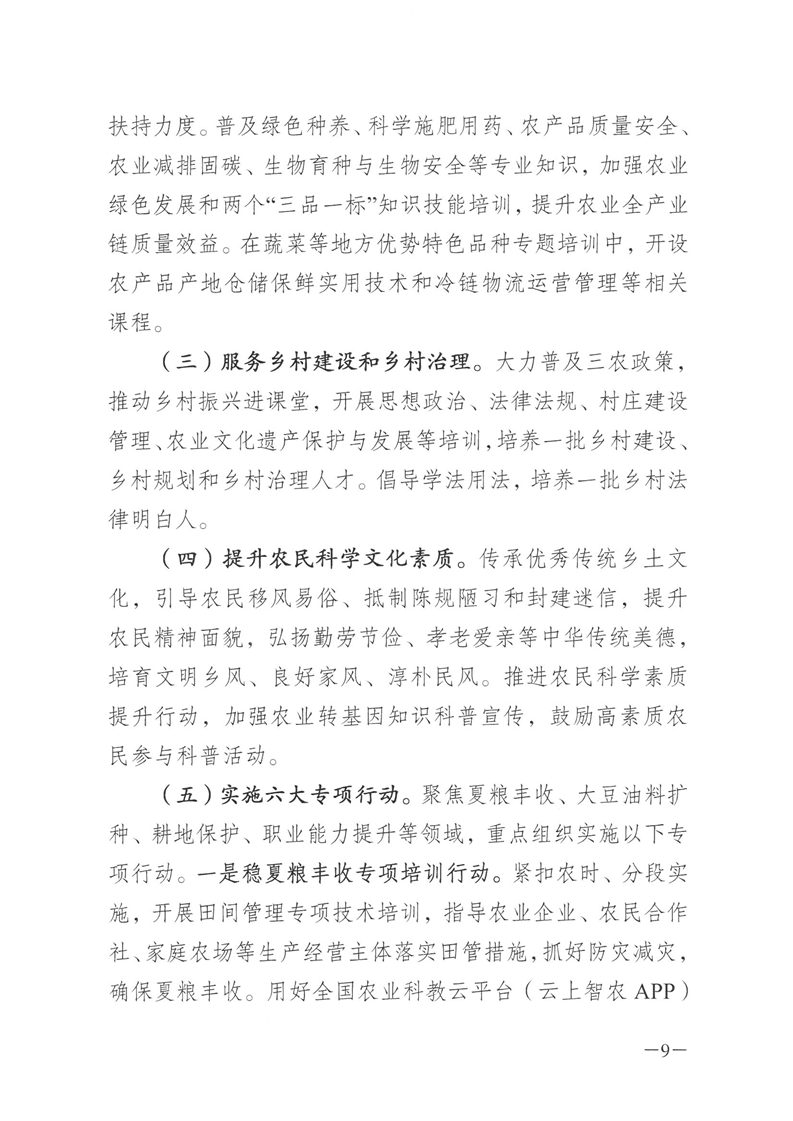 扶持力度。普及绿色种养、科学施肥用药、农产品质量安全、农业减排固碳、生物育种与生物安全等专业知识，加强农业绿色发展和两个“三品一标”知识技能培训，提升农业全产业链质量效益。在蔬菜等地方优势特色品种专题培训中，开设农产品产地仓储保鲜实用技术和冷链物流运营管理等相关课程。

（三）服务乡村建设和乡村治理。大力普及三农政策，推动乡村振兴进课堂，开展思想政治、法律法规、村庄建设管理、农业文化遗产保护与发展等培训，培养一批乡村建设、乡村规划和乡村治理人才。倡导学法用法，培养一批乡村法律明白人。

（四）提升农民科学文化素质。传承优秀传统乡土文化，引导农民移风易俗、抵制陈规陋习和封建迷信，提升农民精神面貌，弘扬勤劳节俭、孝老爱亲等中华传统美德，培育文明乡风、良好家风、淳朴民风。推进农民科学素质提升行动，加强农业转基因知识科普宣传，鼓励高素质农民参与科普活动。

（五）实施六大专项行动。聚焦夏粮丰收、大豆油料扩种、耕地保护、职业能力提升等领域，重点组织实施以下专项行动。一是稳夏粮丰收专项培训行动。紧扣农时、分段实施，开展田间管理专项技术培训，指导农业企业、农民合作社、家庭农场等生产经营主体落实田管措施，抓好防灾减灾，确保夏粮丰收。用好全国农业科教云平台（云上智农 APP）

—9—